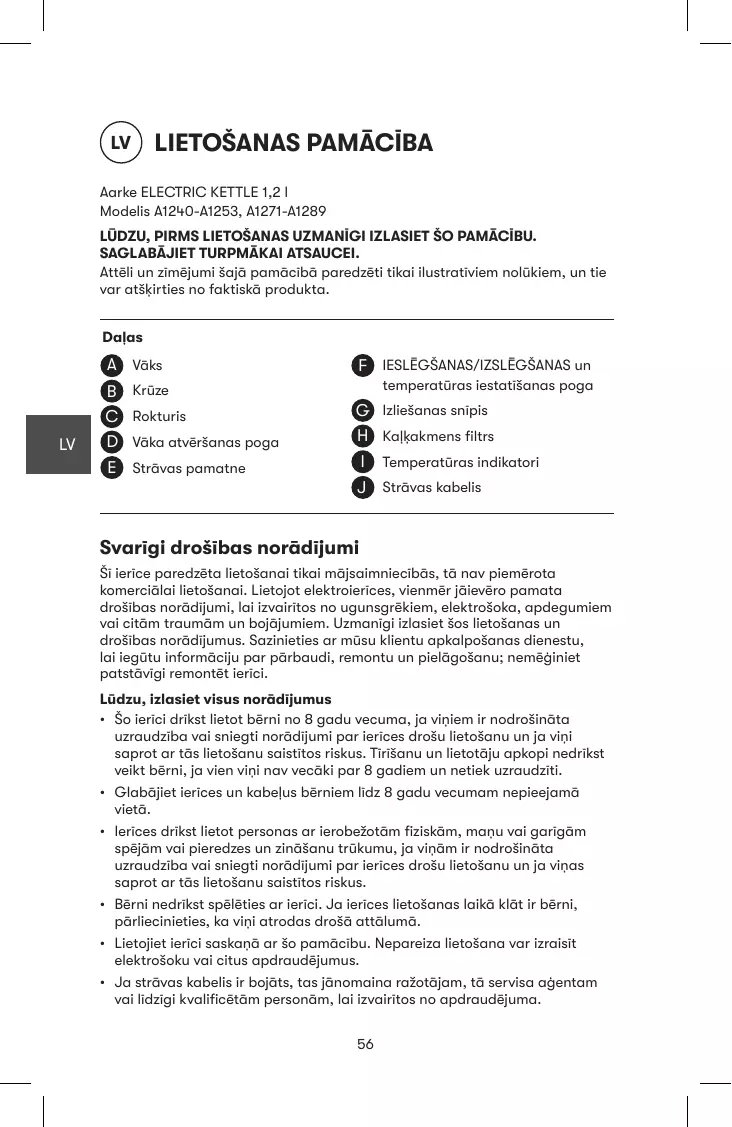 LV LIETOŠANAS PAMĀCĪBA

Aarke ELECTRIC KETTLE 1,2 l
Modelis A1240-A1253, A1271-A1289

LŪDZU, PIRMS LIETOŠANAS UZMANĪGI IZLASIET ŠO PAMĀCĪBU. SAGLABĀJIET TURPMĀKAI ATSAUCEI.

Attēli un zīmējumi šajā pamācībā paredzēti tikai ilustratīviem nolūkiem, un tie var atšķirties no faktiskā produkta.

Daļas

A Vāks
B Krūze
C Rokturis
D Vāka atvēršanas poga
E Strāvas pamatne

F IESLĒGŠANAS/IZSLĒGŠANAS un temperatūras iestatīšanas poga
G Izliešanas snīpis
H Kaļķakmens filtrs
I Temperatūras indikatori
J Strāvas kabelis

LV

Svarīgi drošības norādījumi

Šī ierīce paredzēta lietošanai tikai mājsaimniecībās, tā nav piemērota komerciālai lietošanai. Lietojot elektroierīces, vienmēr jāievēro pamata drošības norādījumi, lai izvairītos no ugunsgrēkiem, elektrošoka, apdegumiem vai citām traumām un bojājumiem. Uzmanīgi izlasiet šos lietošanas un drošības norādījumus. Sazinieties ar mūsu klientu apkalpošanas dienestu, lai iegūtu informāciju par pārbaudi, remontu un pielāgošanu; nemēģiniet patstāvīgi remontēt ierīci.

Lūdzu, izlasiet visus norādījumus

• Šo ierīci drīkst lietot bērni no 8 gadu vecuma, ja viņiem ir nodrošināta uzraudzība vai sniegti norādījumi par ierīces drošu lietošanu un ja viņi saprot ar tās lietošanu saistītos riskus. Tīrīšanu un lietotāju apkopi nedrīkst veikt bērni, ja vien viņi nav vecāki par 8 gadiem un netiek uzraudzīti.
• Glabājiet ierīces un kabeļus bērniem līdz 8 gadu vecumam nepieejamā vietā.
• Ierīces drīkst lietot personas ar ierobežotām fiziskām, maņu vai garīgām spējām vai pieredzes un zināšanu trūkumu, ja viņām ir nodrošināta uzraudzība vai sniegti norādījumi par ierīces drošu lietošanu un ja viņas saprot ar tās lietošanu saistītos riskus.
• Bērni nedrīkst spēlēties ar ierīci. Ja ierīces lietošanas laikā klāt ir bērni, pārliecinieties, ka viņi atrodas drošā attālumā.
• Lietojiet ierīci saskaņā ar šo pamācību. Nepareiza lietošana var izraisīt elektrošoku vai citus apdraudējumus.
• Ja strāvas kabelis ir bojāts, tas jānomaina ražotājam, tā servisa aģentam vai līdzīgi kvalificētām personām, lai izvairītos no apdraudējuma.

56